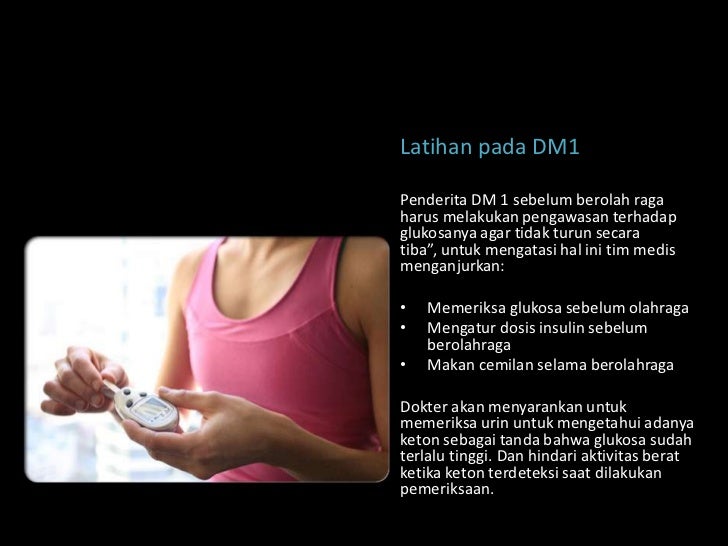 Latihan pada DM1

Penderita DM 1 sebelum berolah raga harus melakukan pengawasan terhadap glukosanya agar tidak turun secara tiba", untuk mengatasi hal ini tim medis menganjurkan:

• Memeriksa glukosa sebelum olahraga
• Mengatur dosis insulin sebelum berolahraga
• Makan cemilan selama berolahraga

Dokter akan menyarankan untuk memeriksa urin untuk mengetahui adanya keton sebagai tanda bahwa glukosa sudah terlalu tinggi. Dan hindari aktivitas berat ketika keton terdeteksi saat dilakukan pemeriksaan.